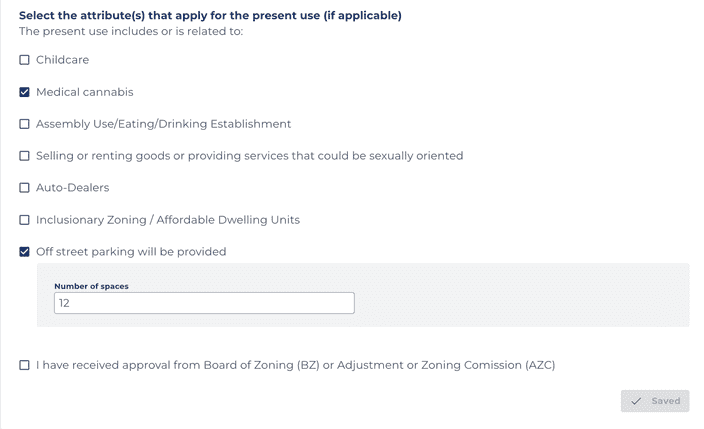 Select the attribute(s) that apply for the present use (if applicable)
The present use includes or is related to:

☐ Childcare

☑ Medical cannabis

☐ Assembly Use/Eating/Drinking Establishment

☐ Selling or renting goods or providing services that could be sexually oriented

☐ Auto-Dealers

☐ Inclusionary Zoning / Affordable Dwelling Units

☑ Off street parking will be provided

Number of spaces
12

☐ I have received approval from Board of Zoning (BZ) or Adjustment or Zoning Comission (AZC)

✓ Saved